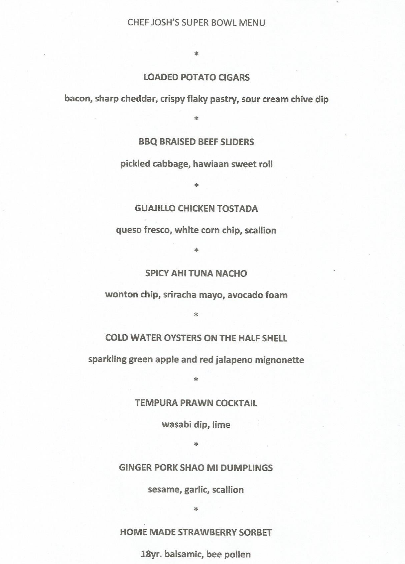 CHEF JOSH'S SUPER BOWL MENU

*

LOADED POTATO CIGARS

bacon, sharp cheddar, crispy flaky pastry, sour cream chive dip

*

BBQ BRAISED BEEF SLIDERS

pickled cabbage, hawiaan sweet roll

*

GUAJILLO CHICKEN TOSTADA

queso fresco, white corn chip, scallion

*

SPICY AHI TUNA NACHO

wonton chip, sriracha mayo, avocado foam

*

COLD WATER OYSTERS ON THE HALF SHELL

sparkling green apple and red jalapeno mignonette

*

TEMPURA PRAWN COCKTAIL

wasabi dip, lime

*

GINGER PORK SHAO MI DUMPLINGS

sesame, garlic, scallion

*

HOME MADE STRAWBERRY SORBET

18yr. balsamic, bee pollen